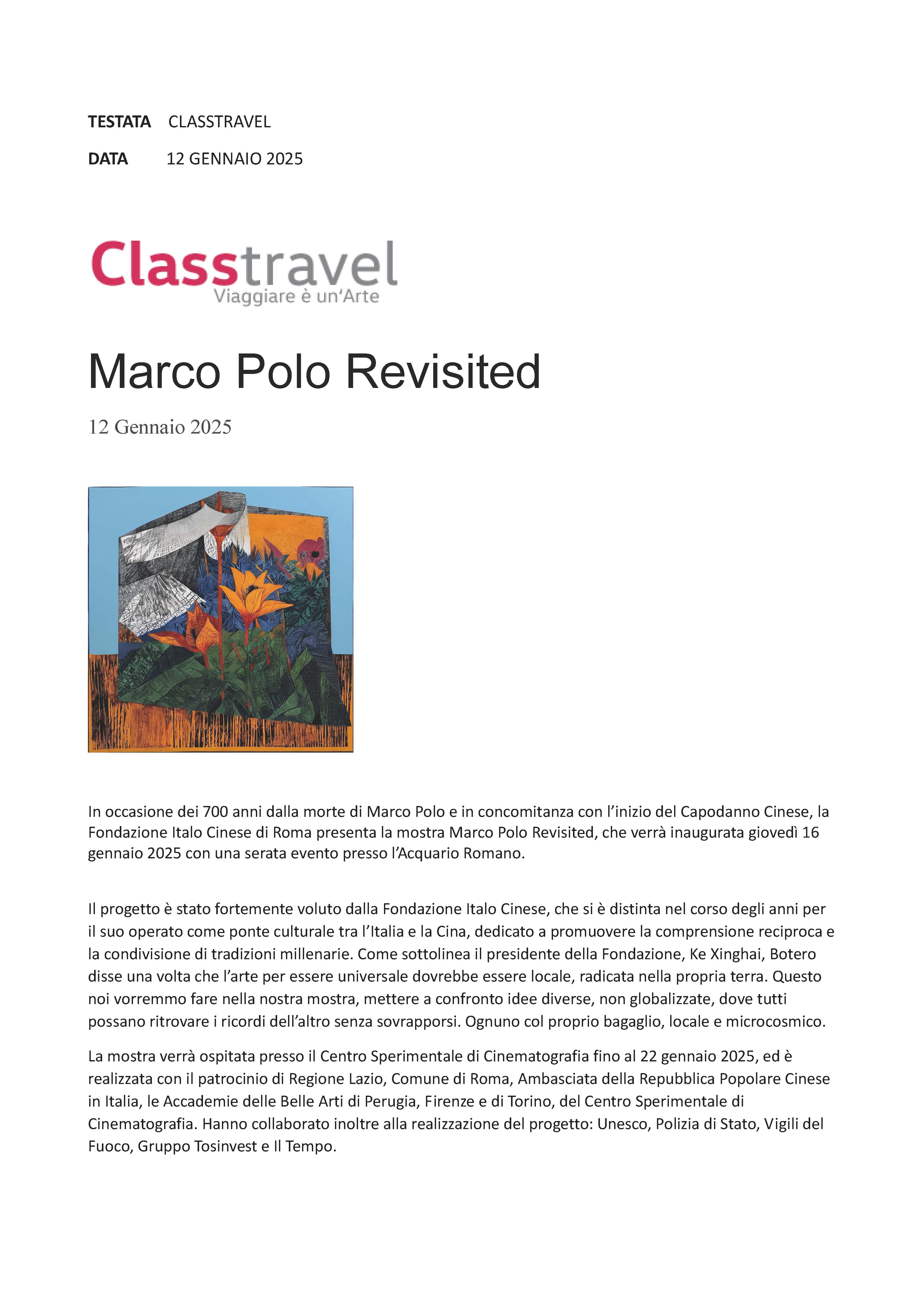 TESTATA CLASSTRAVEL

DATA 12 GENNAIO 2025

Classtravel
Viaggiare è un'Arte

Marco Polo Revisited

12 Gennaio 2025

In occasione dei 700 anni dalla morte di Marco Polo e in concomitanza con l'inizio del Capodanno Cinese, la Fondazione Italo Cinese di Roma presenta la mostra Marco Polo Revisited, che verrà inaugurata giovedì 16 gennaio 2025 con una serata evento presso l'Acquario Romano.

Il progetto è stato fortemente voluto dalla Fondazione Italo Cinese, che si è distinta nel corso degli anni per il suo operato come ponte culturale tra l'Italia e la Cina, dedicato a promuovere la comprensione reciproca e la condivisione di tradizioni millenarie. Come sottolinea il presidente della Fondazione, Ke Xinghai, Botero disse una volta che l'arte per essere universale dovrebbe essere locale, radicata nella propria terra. Questo noi vorremmo fare nella nostra mostra, mettere a confronto idee diverse, non globalizzate, dove tutti possano ritrovare i ricordi dell'altro senza sovrapporsi. Ognuno col proprio bagaglio, locale e microcosmico.

La mostra verrà ospitata presso il Centro Sperimentale di Cinematografia fino al 22 gennaio 2025, ed è realizzata con il patrocinio di Regione Lazio, Comune di Roma, Ambasciata della Repubblica Popolare Cinese in Italia, le Accademie delle Belle Arti di Perugia, Firenze e di Torino, del Centro Sperimentale di Cinematografia. Hanno collaborato inoltre alla realizzazione del progetto: Unesco, Polizia di Stato, Vigili del Fuoco, Gruppo Tosinvest e Il Tempo.